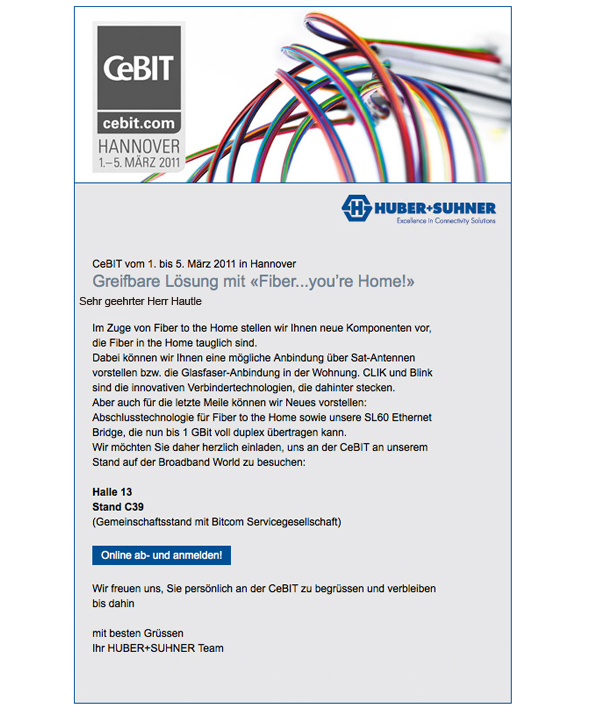 CeBIT
cebit.com
HANNOVER
1.–5. MÄRZ 2011

HUBER+SUHNER
Excellence in Connectivity Solutions

CeBIT vom 1. bis 5. März 2011 in Hannover
Greifbare Lösung mit «Fiber...you're Home!»
Sehr geehrter Herr Hautle

Im Zuge von Fiber to the Home stellen wir Ihnen neue Komponenten vor, die Fiber in the Home tauglich sind.
Dabei können wir Ihnen eine mögliche Anbindung über Sat-Antennen vorstellen bzw. die Glasfaser-Anbindung in der Wohnung. CLIK und Blink sind die innovativen Verbindertechnologien, die dahinter stecken.
Aber auch für die letzte Meile können wir Neues vorstellen: Abschlusstechnologie für Fiber to the Home sowie unsere SL60 Ethernet Bridge, die nun bis 1 GBit voll duplex übertragen kann.
Wir möchten Sie daher herzlich einladen, uns an der CeBIT an unserem Stand auf der Broadband World zu besuchen:

Halle 13
Stand C39
(Gemeinschaftsstand mit Bitcom Servicegesellschaft)

Online ab- und anmelden!

Wir freuen uns, Sie persönlich an der CeBIT zu begrüssen und verbleiben bis dahin

mit besten Grüssen
Ihr HUBER+SUHNER Team